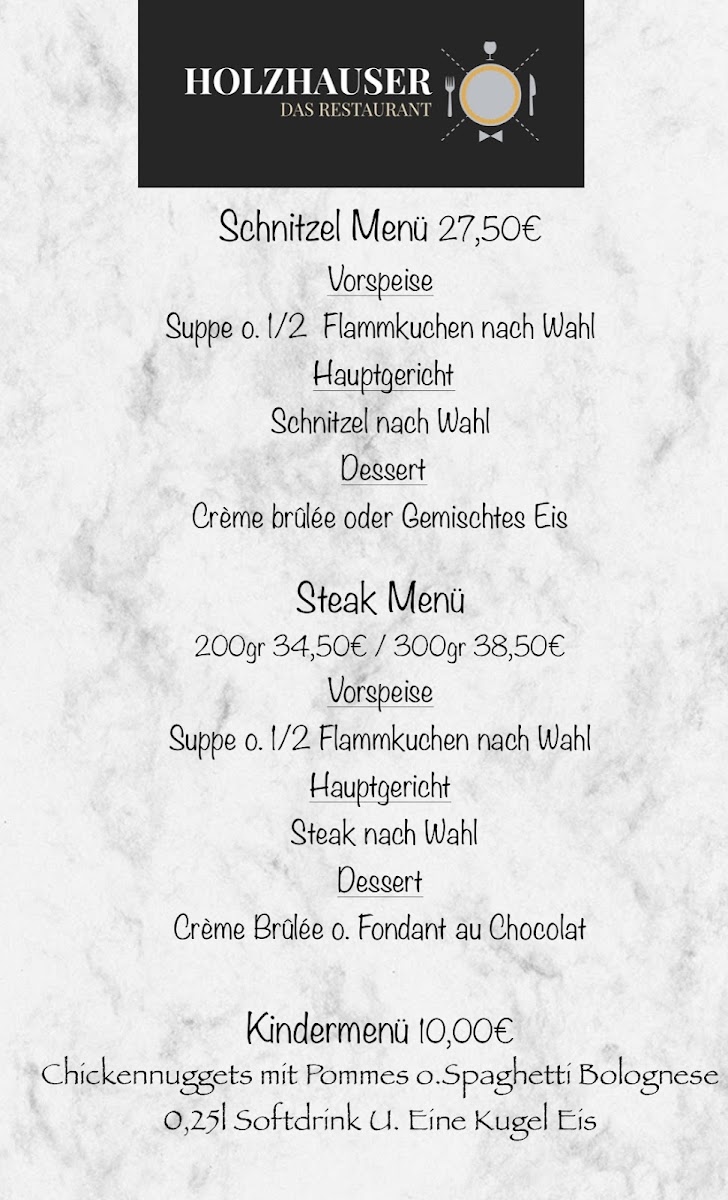 HOLZHAUSER
DAS RESTAURANT

Schnitzel Menü 27,50€
Vorspeise
Suppe o. 1/2 Flammkuchen nach Wahl
Hauptgericht
Schnitzel nach Wahl
Dessert
Crème brûlée oder Gemischtes Eis

Steak Menü
200gr 34,50€ / 300gr 38,50€
Vorspeise
Suppe o. 1/2 Flammkuchen nach Wahl
Hauptgericht
Steak nach Wahl
Dessert
Crème Brûlée o. Fondant au Chocolat

Kindermenü 10,00€
Chickennuggets mit Pommes o.Spaghetti Bolognese
0,25l Softdrink U. Eine Kugel Eis